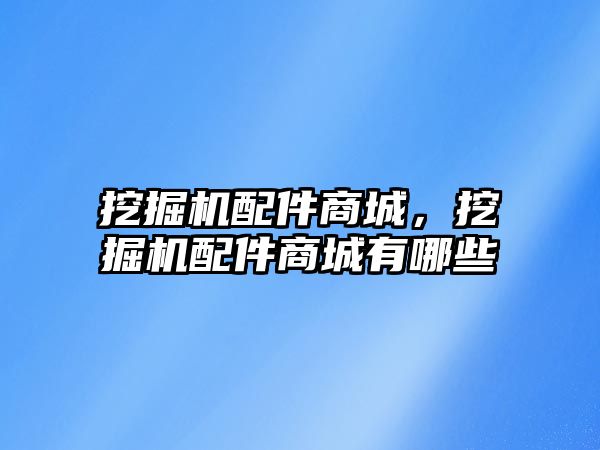 挖掘机配件商城，挖掘机配件商城有哪些